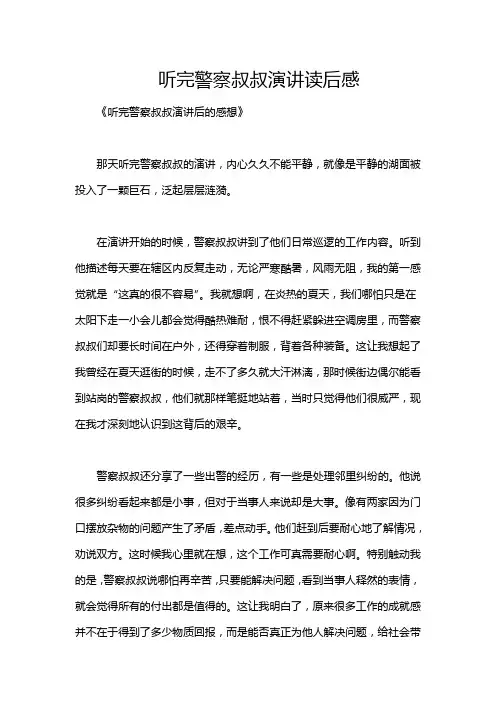 听完警察叔叔演讲读后感

《听完警察叔叔演讲后的感想》

那天听完警察叔叔的演讲，内心久久不能平静，就像是平静的湖面被投入了一颗巨石，泛起层层涟漪。

在演讲开始的时候，警察叔叔讲到了他们日常巡逻的工作内容。听到他描述每天要在辖区内反复走动，无论严寒酷暑，风雨无阻，我的第一感觉就是“这真的很不容易”。我就想啊，在炎热的夏天，我们哪怕只是在太阳下走一小会儿都会觉得酷热难耐，恨不得赶紧躲进空调房里，而警察叔叔们却要长时间在户外，还得穿着制服，背着各种装备。这让我想起了我曾经在夏天逛街的时候，走不了多久就大汗淋漓，那时候街边偶尔能看到站岗的警察叔叔，他们就那样笔挺地站着，当时只觉得他们很威严，现在我才深刻地认识到这背后的艰辛。

警察叔叔还分享了一些出警的经历，有一些是处理邻里纠纷的。他说很多纠纷看起来都是小事，但对于当事人来说却是大事。像有两家因为门口摆放杂物的问题产生了矛盾，差点动手。他们赶到后要耐心地了解情况，劝说双方。这时候我心里就在想，这个工作可真需要耐心啊。特别触动我的是，警察叔叔说哪怕再辛苦，只要能解决问题，看到当事人释然的表情，就会觉得所有的付出都是值得的。这让我明白了，原来很多工作的成就感并不在于得到了多少物质回报，而是能否真正为他人解决问题，给社会带